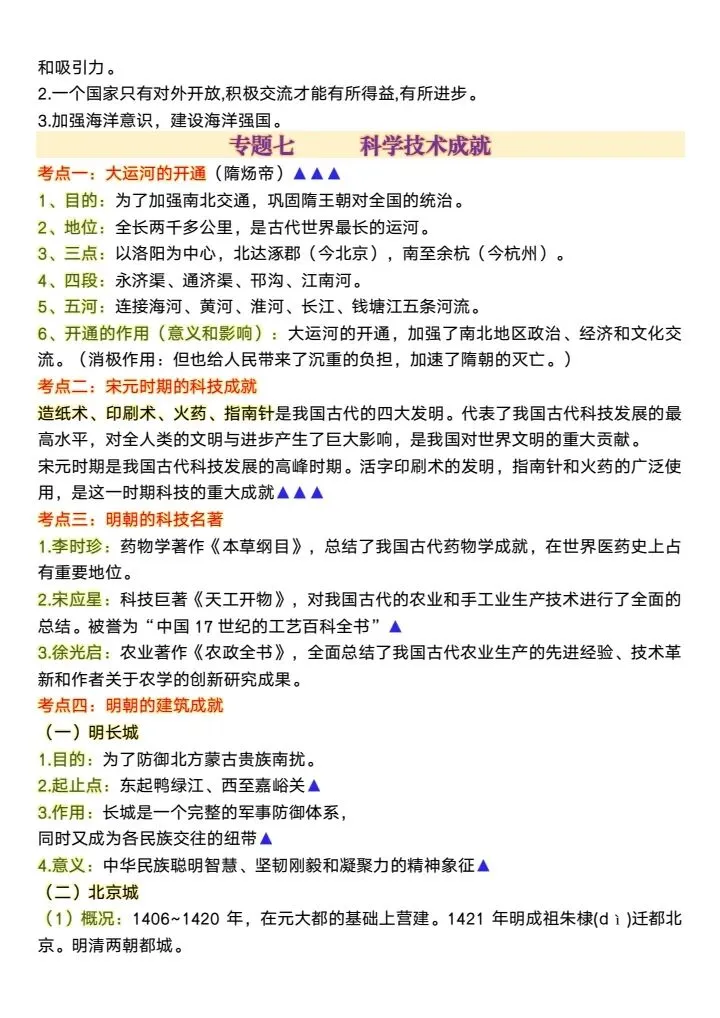 和吸引力。
2.一个国家只有对外开放,积极交流才能有所得益,有所进步。
3.加强海洋意识，建设海洋强国。

专题七　　科学技术成就

考点一：大运河的开通（隋炀帝）▲▲▲
1、目的：为了加强南北交通，巩固隋王朝对全国的统治。
2、地位：全长两千多公里，是古代世界最长的运河。
3、三点：以洛阳为中心，北达涿郡（今北京），南至余杭（今杭州）。
4、四段：永济渠、通济渠、邗沟、江南河。
5、五河：连接海河、黄河、淮河、长江、钱塘江五条河流。
6、开通的作用（意义和影响）：大运河的开通，加强了南北地区政治、经济和文化交流。（消极作用：但也给人民带来了沉重的负担，加速了隋朝的灭亡。）

考点二：宋元时期的科技成就
造纸术、印刷术、火药、指南针是我国古代的四大发明。代表了我国古代科技发展的最高水平，对全人类的文明与进步产生了巨大影响，是我国对世界文明的重大贡献。
宋元时期是我国古代科技发展的高峰时期。活字印刷术的发明，指南针和火药的广泛使用，是这一时期科技的重大成就▲▲▲

考点三：明朝的科技名著
1.李时珍：药物学著作《本草纲目》，总结了我国古代药物学成就，在世界医药史上占有重要地位。
2.宋应星：科技巨著《天工开物》，对我国古代的农业和手工业生产技术进行了全面的总结。被誉为“中国 17 世纪的工艺百科全书”▲
3.徐光启：农业著作《农政全书》，全面总结了我国古代农业生产的先进经验、技术革新和作者关于农学的创新研究成果。

考点四：明朝的建筑成就
（一）明长城
1.目的：为了防御北方蒙古贵族南扰。
2.起止点：东起鸭绿江、西至嘉峪关▲
3.作用：长城是一个完整的军事防御体系，同时又成为各民族交往的纽带▲
4.意义：中华民族聪明智慧、坚韧刚毅和凝聚力的精神象征▲
（二）北京城
（1）概况：1406~1420 年，在元大都的基础上营建。1421 年明成祖朱棣(dì)迁都北京。明清两朝都城。